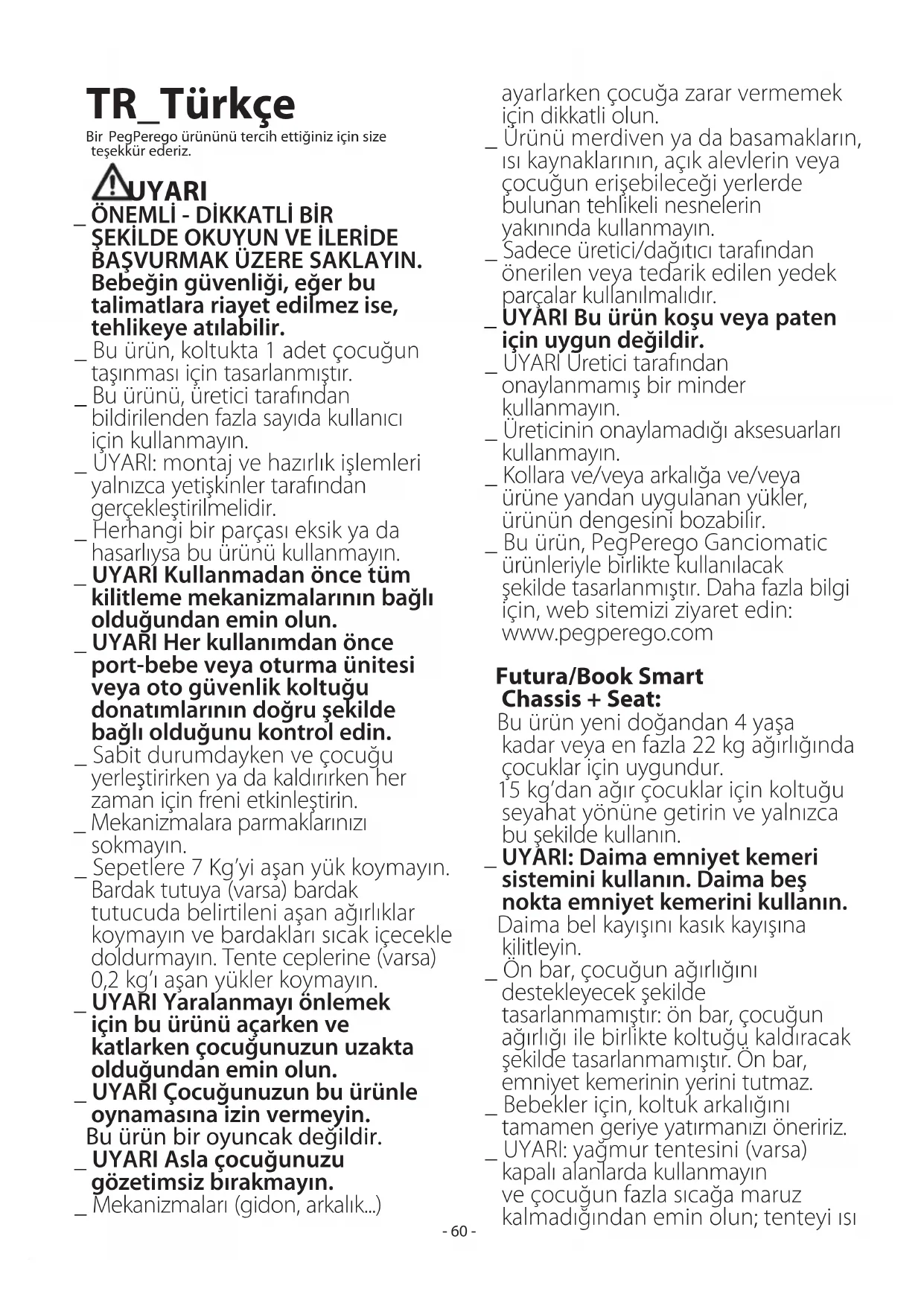 TR_Türkçe

Bir PegPerego ürününü tercih ettiğiniz için size teşekkür ederiz.

UYARI

_ ÖNEMLİ - DİKKATLİ BİR ŞEKİLDE OKUYUN VE İLERİDE BAŞVURMAK ÜZERE SAKLAYIN. Bebeğin güvenliği, eğer bu talimatlara riayet edilmez ise, tehlikeye atılabilir.
_ Bu ürün, koltukta 1 adet çocuğun taşınması için tasarlanmıştır.
_ Bu ürünü, üretici tarafından bildirilenden fazla sayıda kullanıcı için kullanmayın.
_ UYARI: montaj ve hazırlık işlemleri yalnızca yetişkinler tarafından gerçekleştirilmelidir.
_ Herhangi bir parçası eksik ya da hasarlıysa bu ürünü kullanmayın.
_ UYARI Kullanmadan önce tüm kilitleme mekanizmalarının bağlı olduğundan emin olun.
_ UYARI Her kullanımdan önce port-bebe veya oturma ünitesi veya oto güvenlik koltuğu donatımlarının doğru şekilde bağlı olduğunu kontrol edin.
_ Sabit durumdayken ve çocuğu yerleştirirken ya da kaldırırken her zaman için freni etkinleştirin.
_ Mekanizmalara parmaklarınızı sokmayın.
_ Sepetlere 7 Kg'yi aşan yük koymayın. Bardak tutuya (varsa) bardak tutucuda belirtileni aşan ağırlıklar koymayın ve bardakları sıcak içecekle doldurmayın. Tente ceplerine (varsa) 0,2 kg'ı aşan yükler koymayın.
_ UYARI Yaralanmayı önlemek için bu ürünü açarken ve katlarken çocuğunuzun uzakta olduğundan emin olun.
_ UYARI Çocuğunuzun bu ürünle oynamasına izin vermeyin. Bu ürün bir oyuncak değildir.
_ UYARI Asla çocuğunuzu gözetimsiz bırakmayın.
_ Mekanizmaları (gidon, arkalık...) ayarlarken çocuğa zarar vermemek için dikkatli olun.
_ Ürünü merdiven ya da basamakların, ısı kaynaklarının, açık alevlerin veya çocuğun erişebileceği yerlerde bulunan tehlikeli nesnelerin yakınında kullanmayın.
_ Sadece üretici/dağıtıcı tarafından önerilen veya tedarik edilen yedek parçalar kullanılmalıdır.
_ UYARI Bu ürün koşu veya paten için uygun değildir.
_ UYARI Üretici tarafından onaylanmamış bir minder kullanmayın.
_ Üreticinin onaylamadığı aksesuarları kullanmayın.
_ Kollara ve/veya arkalığa ve/veya ürüne yandan uygulanan yükler, ürünün dengesini bozabilir.
_ Bu ürün, PegPerego Ganciomatic ürünleriyle birlikte kullanılacak şekilde tasarlanmıştır. Daha fazla bilgi için, web sitemizi ziyaret edin: www.pegperego.com

Futura/Book Smart Chassis + Seat:
Bu ürün yeni doğandan 4 yaşa kadar veya en fazla 22 kg ağırlığında çocuklar için uygundur.
15 kg'dan ağır çocuklar için koltuğu seyahat yönüne getirin ve yalnızca bu şekilde kullanın.
_ UYARI: Daima emniyet kemeri sistemini kullanın. Daima beş nokta emniyet kemerini kullanın. Daima bel kayışını kasık kayışına kilitleyin.
_ Ön bar, çocuğun ağırlığını destekleyecek şekilde tasarlanmamıştır: ön bar, çocuğun ağırlığı ile birlikte koltuğu kaldıracak şekilde tasarlanmamıştır. Ön bar, emniyet kemerinin yerini tutmaz.
_ Bebekler için, koltuk arkalığını tamamen geriye yatırmanızı öneririz.
_ UYARI: yağmur tentesini (varsa) kapalı alanlarda kullanmayın ve çocuğun fazla sıcağa maruz kalmadığından emin olun; tenteyi ısı

- 60 -